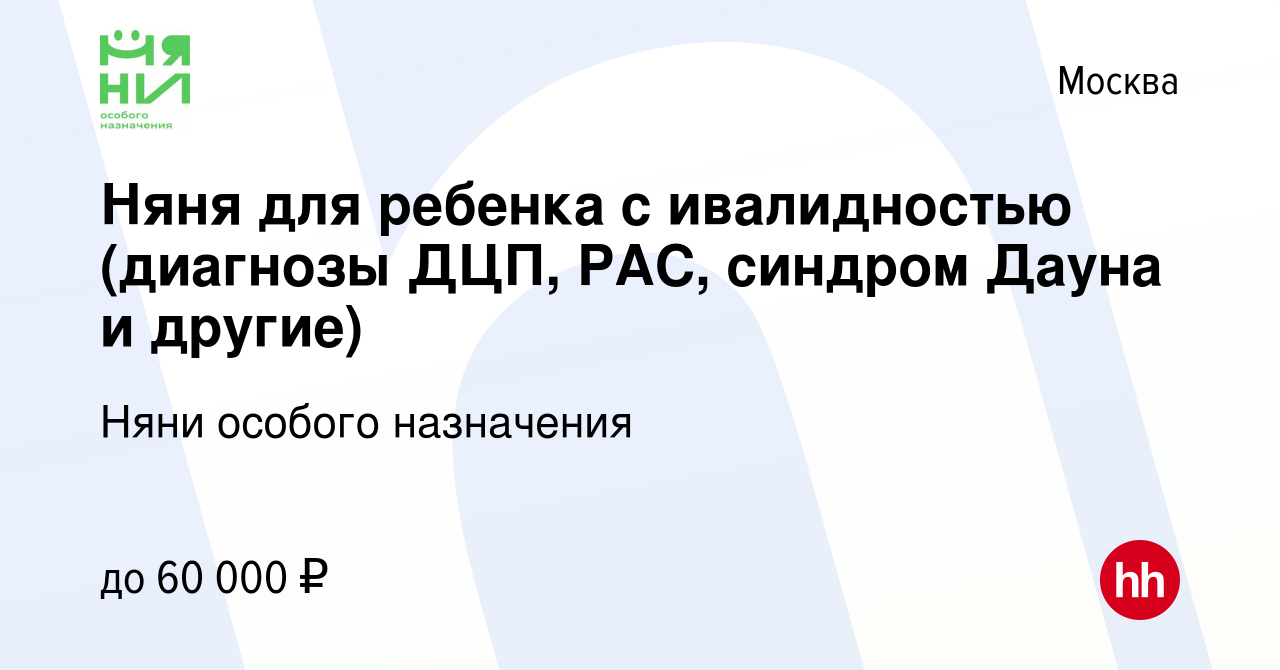 НЯ
НИ
особого назначения

Москва

Няня для ребенка с ивалидностью (диагнозы ДЦП, РАС, синдром Дауна и другие)

Няни особого назначения

до 60 000 ₽

hh